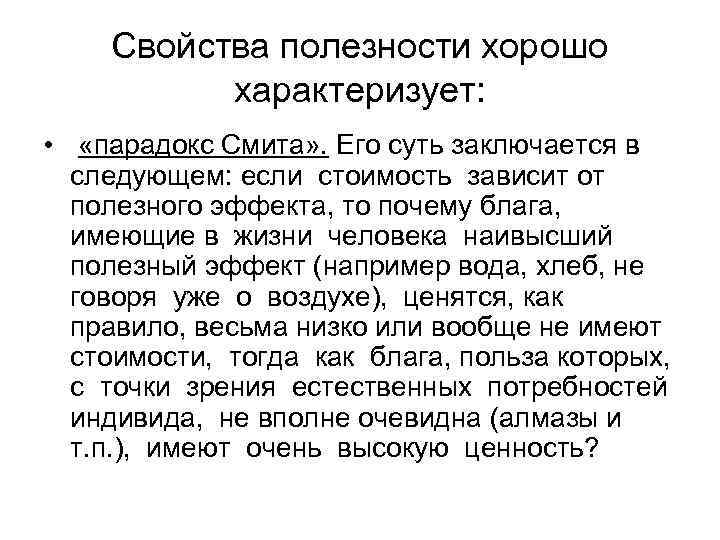 Свойства полезности хорошо характеризует:

• «парадокс Смита». Его суть заключается в следующем: если стоимость зависит от полезного эффекта, то почему блага, имеющие в жизни человека наивысший полезный эффект (например вода, хлеб, не говоря уже о воздухе), ценятся, как правило, весьма низко или вообще не имеют стоимости, тогда как блага, польза которых, с точки зрения естественных потребностей индивида, не вполне очевидна (алмазы и т.п.), имеют очень высокую ценность?